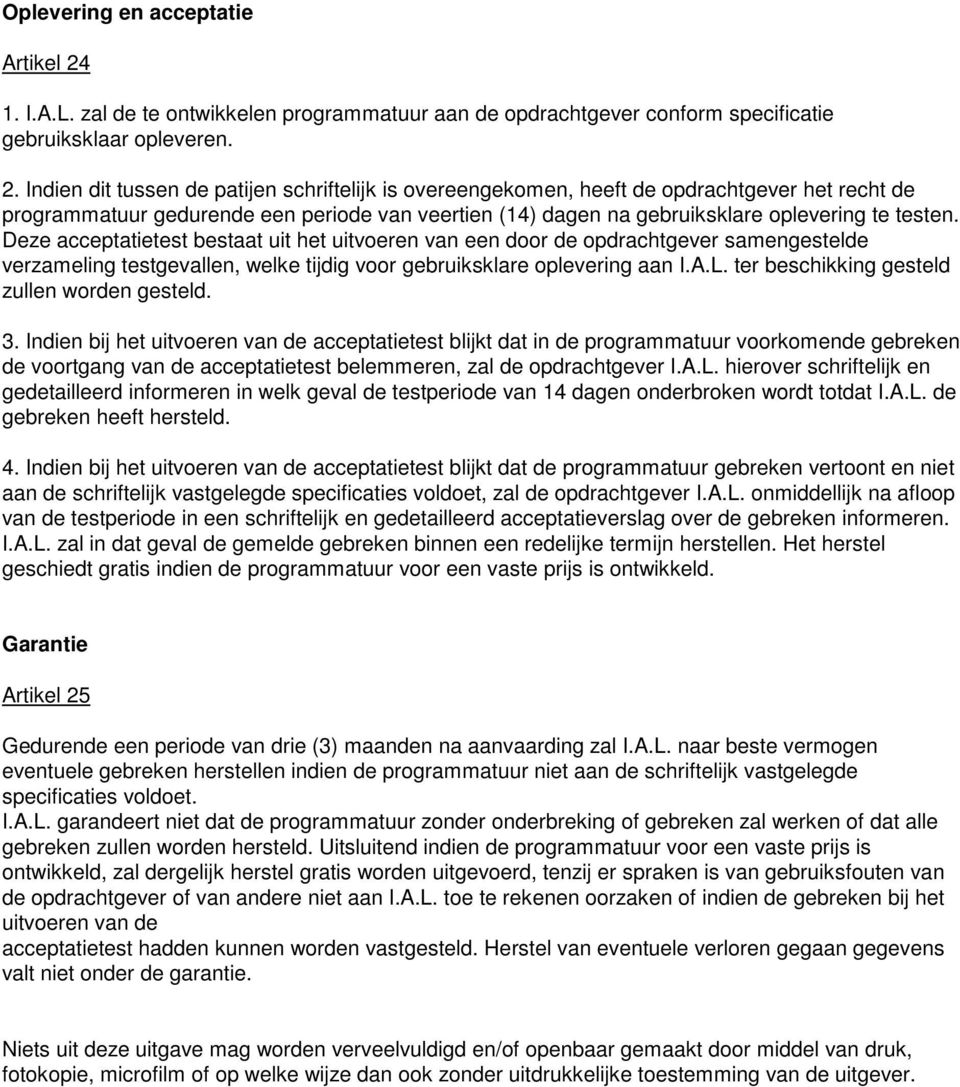 Oplevering en acceptatie

Artikel 24

1. I.A.L. zal de te ontwikkelen programmatuur aan de opdrachtgever conform specificatie gebruiksklaar opleveren.

2. Indien dit tussen de patijen schriftelijk is overeengekomen, heeft de opdrachtgever het recht de programmatuur gedurende een periode van veertien (14) dagen na gebruiksklare oplevering te testen. Deze acceptatietest bestaat uit het uitvoeren van een door de opdrachtgever samengestelde verzameling testgevallen, welke tijdig voor gebruiksklare oplevering aan I.A.L. ter beschikking gesteld zullen worden gesteld.

3. Indien bij het uitvoeren van de acceptatietest blijkt dat in de programmatuur voorkomende gebreken de voortgang van de acceptatietest belemmeren, zal de opdrachtgever I.A.L. hierover schriftelijk en gedetailleerd informeren in welk geval de testperiode van 14 dagen onderbroken wordt totdat I.A.L. de gebreken heeft hersteld.

4. Indien bij het uitvoeren van de acceptatietest blijkt dat de programmatuur gebreken vertoont en niet aan de schriftelijk vastgelegde specificaties voldoet, zal de opdrachtgever I.A.L. onmiddellijk na afloop van de testperiode in een schriftelijk en gedetailleerd acceptatieverslag over de gebreken informeren. I.A.L. zal in dat geval de gemelde gebreken binnen een redelijke termijn herstellen. Het herstel geschiedt gratis indien de programmatuur voor een vaste prijs is ontwikkeld.

Garantie

Artikel 25

Gedurende een periode van drie (3) maanden na aanvaarding zal I.A.L. naar beste vermogen eventuele gebreken herstellen indien de programmatuur niet aan de schriftelijk vastgelegde specificaties voldoet.
I.A.L. garandeert niet dat de programmatuur zonder onderbreking of gebreken zal werken of dat alle gebreken zullen worden hersteld. Uitsluitend indien de programmatuur voor een vaste prijs is ontwikkeld, zal dergelijk herstel gratis worden uitgevoerd, tenzij er spraken is van gebruiksfouten van de opdrachtgever of van andere niet aan I.A.L. toe te rekenen oorzaken of indien de gebreken bij het uitvoeren van de
acceptatietest hadden kunnen worden vastgesteld. Herstel van eventuele verloren gegaan gegevens valt niet onder de garantie.

Niets uit deze uitgave mag worden verveelvuldigd en/of openbaar gemaakt door middel van druk, fotokopie, microfilm of op welke wijze dan ook zonder uitdrukkelijke toestemming van de uitgever.